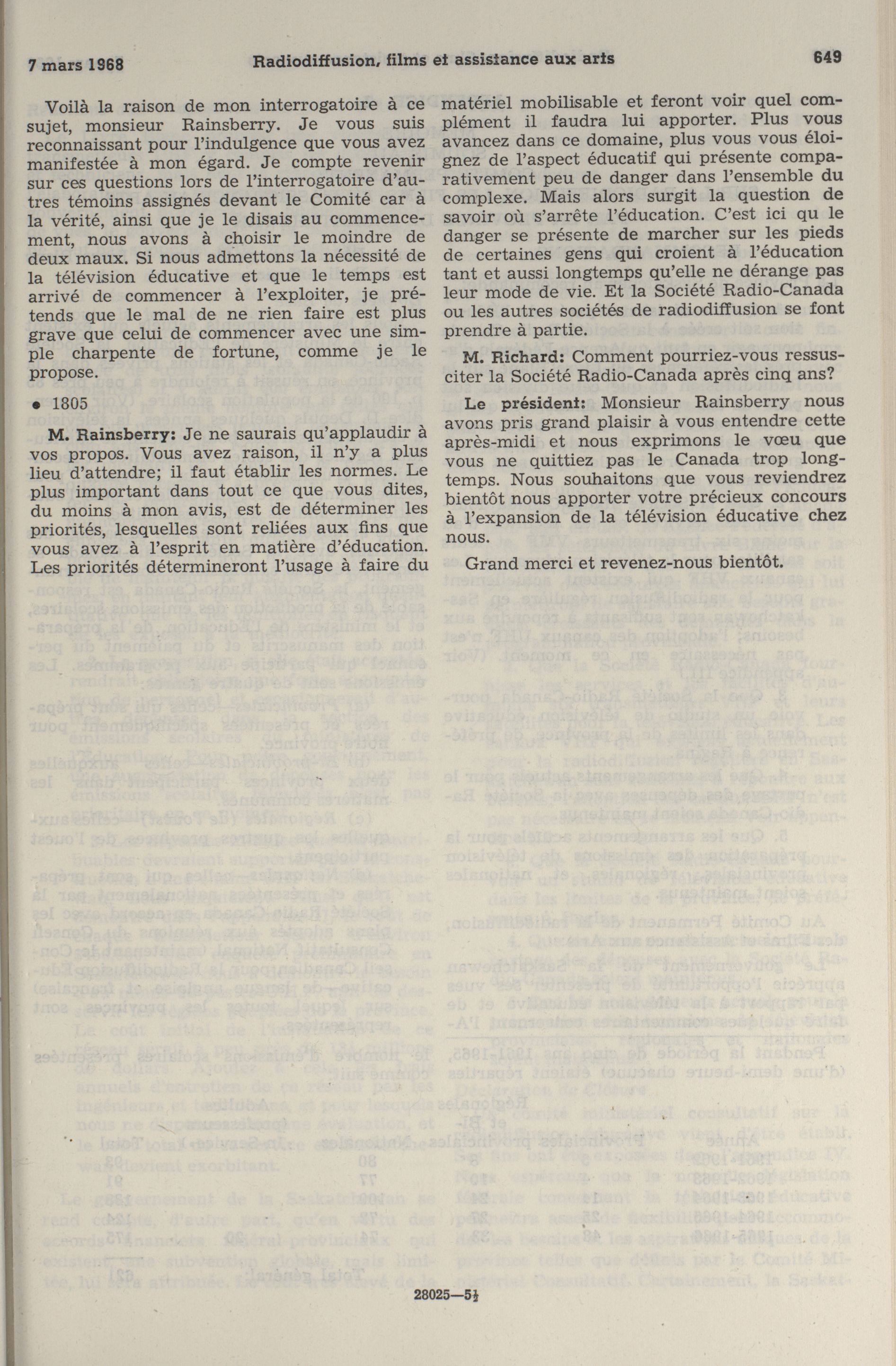 7 mars 1968 Radiodiffusion, films et assistance aux arts 649

Voilà la raison de mon interrogatoire à ce sujet, monsieur Rainsberry. Je vous suis reconnaissant pour l'indulgence que vous avez manifestée à mon égard. Je compte revenir sur ces questions lors de l'interrogatoire d'autres témoins assignés devant le Comité car à la vérité, ainsi que je le disais au commencement, nous avons à choisir le moindre de deux maux. Si nous admettons la nécessité de la télévision éducative et que le temps est arrivé de commencer à l'exploiter, je prétends que le mal de ne rien faire est plus grave que celui de commencer avec une simple charpente de fortune, comme je le propose.

• 1805

M. Rainsberry: Je ne saurais qu'applaudir à vos propos. Vous avez raison, il n'y a plus lieu d'attendre; il faut établir les normes. Le plus important dans tout ce que vous dites, du moins à mon avis, est de déterminer les priorités, lesquelles sont reliées aux fins que vous avez à l'esprit en matière d'éducation. Les priorités détermineront l'usage à faire du matériel mobilisable et feront voir quel complément il faudra lui apporter. Plus vous avancez dans ce domaine, plus vous vous éloignez de l'aspect éducatif qui présente comparativement peu de danger dans l'ensemble du complexe. Mais alors surgit la question de savoir où s'arrête l'éducation. C'est ici qu le danger se présente de marcher sur les pieds de certaines gens qui croient à l'éducation tant et aussi longtemps qu'elle ne dérange pas leur mode de vie. Et la Société Radio-Canada ou les autres sociétés de radiodiffusion se font prendre à partie.

M. Richard: Comment pourriez-vous ressusciter la Société Radio-Canada après cinq ans?

Le président: Monsieur Rainsberry nous avons pris grand plaisir à vous entendre cette après-midi et nous exprimons le vœu que vous ne quittiez pas le Canada trop longtemps. Nous souhaitons que vous reviendrez bientôt nous apporter votre précieux concours à l'expansion de la télévision éducative chez nous.

Grand merci et revenez-nous bientôt.

28025—5½